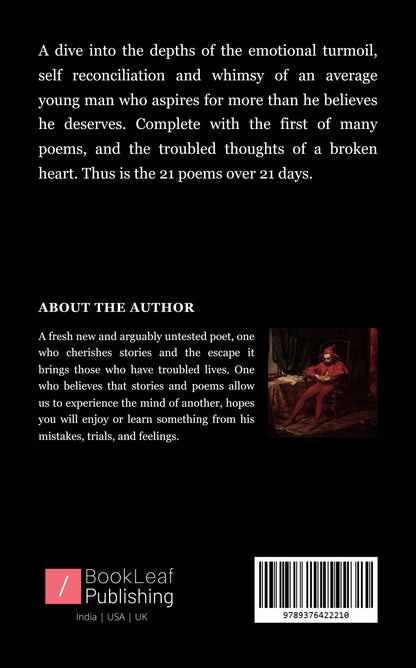 A dive into the depths of the emotional turmoil, self reconciliation and whimsy of an average young man who aspires for more than he believes he deserves. Complete with the first of many poems, and the troubled thoughts of a broken heart. Thus is the 21 poems over 21 days.

ABOUT THE AUTHOR

A fresh new and arguably untested poet, one who cherishes stories and the escape it brings those who have troubled lives. One who believes that stories and poems allow us to experience the mind of another, hopes you will enjoy or learn something from his mistakes, trials, and feelings.

/ BookLeaf Publishing

India | USA | UK

9789376422210